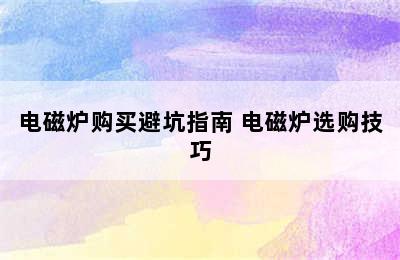 电磁炉购买避坑指南 电磁炉选购技巧